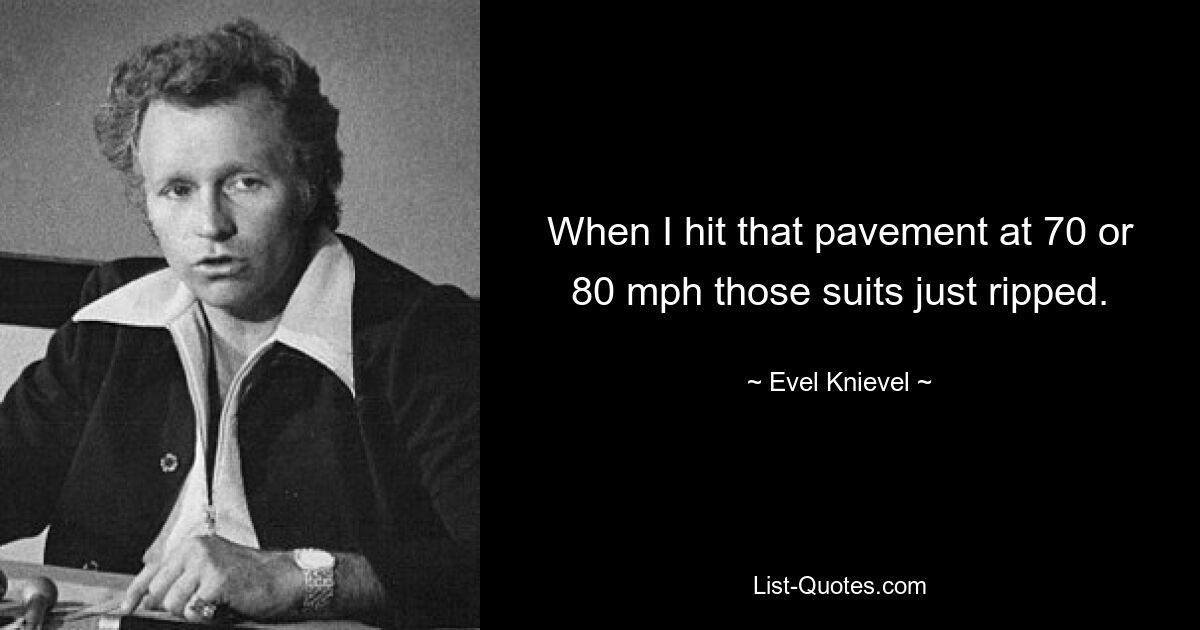 When I hit that pavement at 70 or 80 mph those suits just ripped.

~ Evel Knievel ~

List-Quotes.com